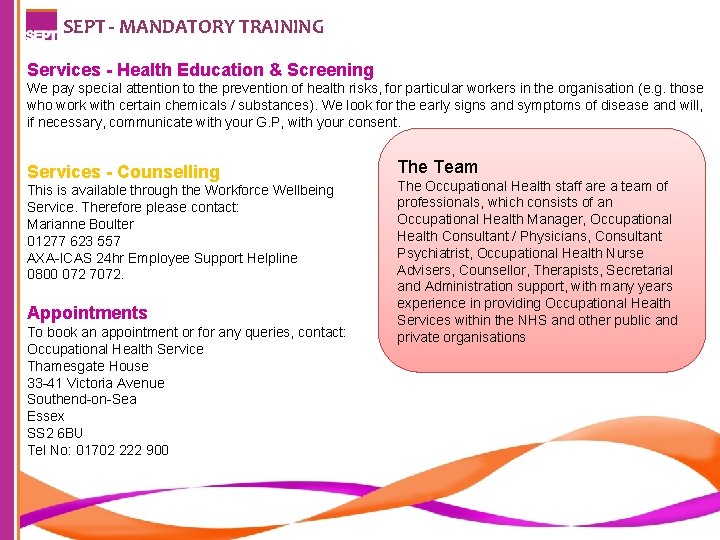 SEPT

SEPT - MANDATORY TRAINING

Services - Health Education & Screening
We pay special attention to the prevention of health risks, for particular workers in the organisation (e.g. those who work with certain chemicals / substances). We look for the early signs and symptoms of disease and will, if necessary, communicate with your G.P, with your consent.

Services - Counselling
This is available through the Workforce Wellbeing Service. Therefore please contact:
Marianne Boulter
01277 623 557
AXA-ICAS 24hr Employee Support Helpline
0800 072 7072.

Appointments
To book an appointment or for any queries, contact:
Occupational Health Service
Thamesgate House
33-41 Victoria Avenue
Southend-on-Sea
Essex
SS2 6BU
Tel No: 01702 222 900

The Team
The Occupational Health staff are a team of professionals, which consists of an Occupational Health Manager, Occupational Health Consultant / Physicians, Consultant Psychiatrist, Occupational Health Nurse Advisers, Counsellor, Therapists, Secretarial and Administration support, with many years experience in providing Occupational Health Services within the NHS and other public and private organisations